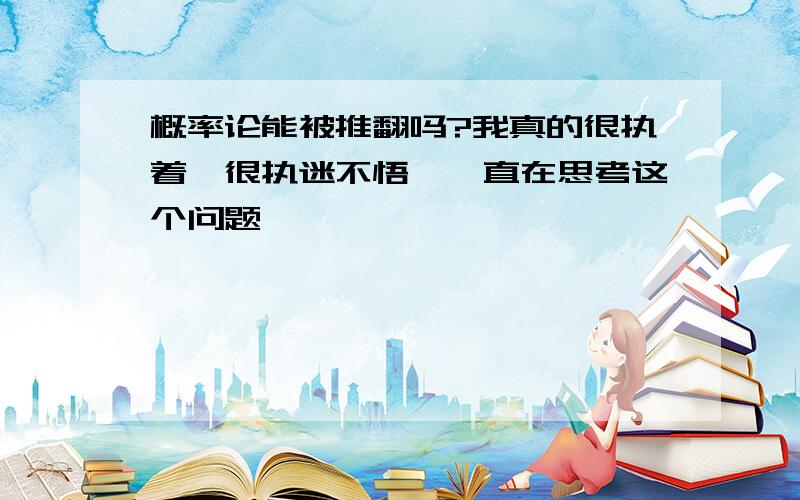 概率论能被推翻吗?我真的很执着,很执迷不悟,一直在思考这个问题